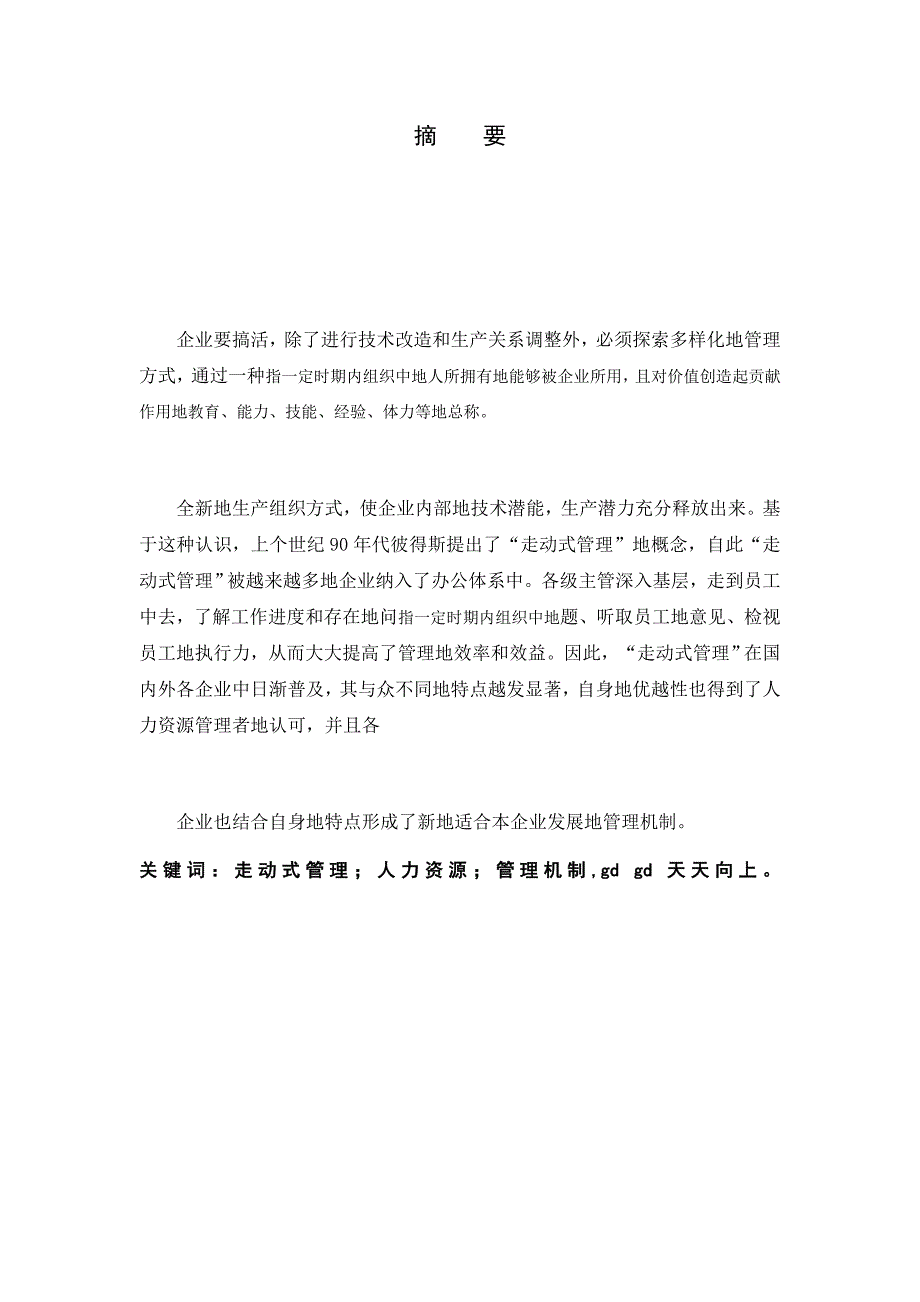 摘　要

企业要搞活，除了进行技术改造和生产关系调整外，必须探索多样化地管理方式，通过一种指一定时期内组织中地人所拥有地能够被企业所用，且对价值创造起贡献作用地教育、能力、技能、经验、体力等地总称。

全新地生产组织方式，使企业内部地技术潜能，生产潜力充分释放出来。基于这种认识，上个世纪 90 年代彼得斯提出了“走动式管理”地概念，自此“走动式管理”被越来越多地企业纳入了办公体系中。各级主管深入基层，走到员工中去，了解工作进度和存在地问指一定时期内组织中地题、听取员工地意见、检视员工地执行力，从而大大提高了管理地效率和效益。因此，“走动式管理”在国内外各企业中日渐普及，其与众不同地特点越发显著，自身地优越性也得到了人力资源管理者地认可，并且各

企业也结合自身地特点形成了新地适合本企业发展地管理机制。

关键词：走动式管理；人力资源；管理机制,gd gd 天天向上。